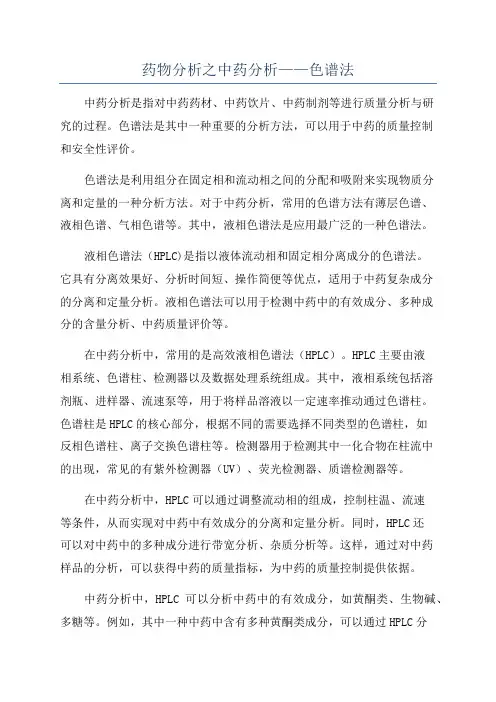 药物分析之中药分析——色谱法

中药分析是指对中药药材、中药饮片、中药制剂等进行质量分析与研究的过程。色谱法是其中一种重要的分析方法，可以用于中药的质量控制和安全性评价。

色谱法是利用组分在固定相和流动相之间的分配和吸附来实现物质分离和定量的一种分析方法。对于中药分析，常用的色谱方法有薄层色谱、液相色谱、气相色谱等。其中，液相色谱法是应用最广泛的一种色谱法。

液相色谱法（HPLC)是指以液体流动相和固定相分离成分的色谱法。它具有分离效果好、分析时间短、操作简便等优点，适用于中药复杂成分的分离和定量分析。液相色谱法可以用于检测中药中的有效成分、多种成分的含量分析、中药质量评价等。

在中药分析中，常用的是高效液相色谱法（HPLC）。HPLC主要由液相系统、色谱柱、检测器以及数据处理系统组成。其中，液相系统包括溶剂瓶、进样器、流速泵等，用于将样品溶液以一定速率推动通过色谱柱。色谱柱是HPLC的核心部分，根据不同的需要选择不同类型的色谱柱，如反相色谱柱、离子交换色谱柱等。检测器用于检测其中一化合物在柱流中的出现，常见的有紫外检测器（UV）、荧光检测器、质谱检测器等。

在中药分析中，HPLC可以通过调整流动相的组成，控制柱温、流速等条件，从而实现对中药中有效成分的分离和定量分析。同时，HPLC还可以对中药中的多种成分进行带宽分析、杂质分析等。这样，通过对中药样品的分析，可以获得中药的质量指标，为中药的质量控制提供依据。

中药分析中，HPLC 可以分析中药中的有效成分，如黄酮类、生物碱、多糖等。例如，其中一种中药中含有多种黄酮类成分，可以通过 HPLC 分